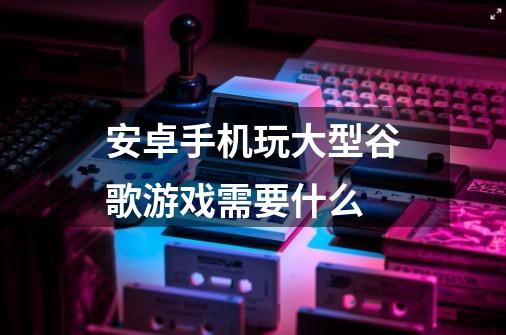 安卓手机玩大型谷歌游戏需要什么